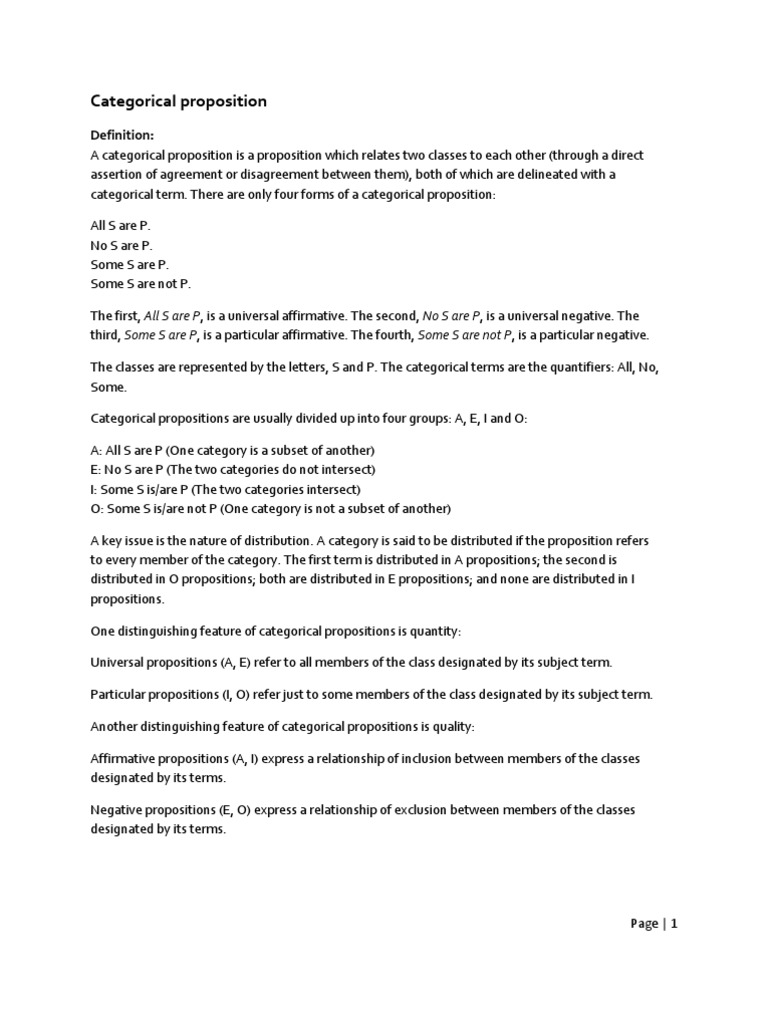 Categorical proposition

Definition:
A categorical proposition is a proposition which relates two classes to each other (through a direct assertion of agreement or disagreement between them), both of which are delineated with a categorical term. There are only four forms of a categorical proposition:

All S are P.
No S are P.
Some S are P.
Some S are not P.

The first, All S are P, is a universal affirmative. The second, No S are P, is a universal negative. The third, Some S are P, is a particular affirmative. The fourth, Some S are not P, is a particular negative.

The classes are represented by the letters, S and P. The categorical terms are the quantifiers: All, No, Some.

Categorical propositions are usually divided up into four groups: A, E, I and O:

A: All S are P (One category is a subset of another)
E: No S are P (The two categories do not intersect)
I: Some S is/are P (The two categories intersect)
O: Some S is/are not P (One category is not a subset of another)

A key issue is the nature of distribution. A category is said to be distributed if the proposition refers to every member of the category. The first term is distributed in A propositions; the second is distributed in O propositions; both are distributed in E propositions; and none are distributed in I propositions.

One distinguishing feature of categorical propositions is quantity:

Universal propositions (A, E) refer to all members of the class designated by its subject term.

Particular propositions (I, O) refer just to some members of the class designated by its subject term.

Another distinguishing feature of categorical propositions is quality:

Affirmative propositions (A, I) express a relationship of inclusion between members of the classes designated by its terms.

Negative propositions (E, O) express a relationship of exclusion between members of the classes designated by its terms.

Page | 1